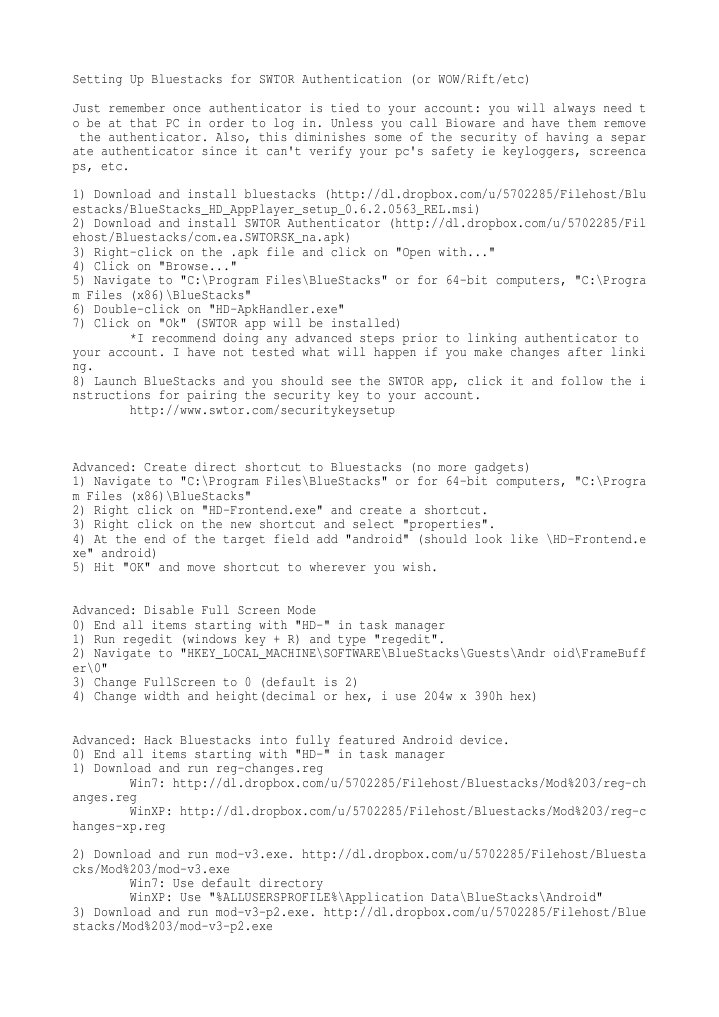 Setting Up Bluestacks for SWTOR Authentication (or WOW/Rift/etc)

Just remember once authenticator is tied to your account: you will always need to be at that PC in order to log in. Unless you call Bioware and have them remove the authenticator. Also, this diminishes some of the security of having a separate authenticator since it can't verify your pc's safety ie keyloggers, screencaps, etc.

1) Download and install bluestacks (http://dl.dropbox.com/u/5702285/Filehost/Bluestacks/BlueStacks_HD_AppPlayer_setup_0.6.2.0563_REL.msi)
2) Download and install SWTOR Authenticator (http://dl.dropbox.com/u/5702285/Filehost/Bluestacks/com.ea.SWTORSK_na.apk)
3) Right-click on the .apk file and click on "Open with..."
4) Click on "Browse..."
5) Navigate to "C:\Program Files\BlueStacks" or for 64-bit computers, "C:\Program Files (x86)\BlueStacks"
6) Double-click on "HD-ApkHandler.exe"
7) Click on "Ok" (SWTOR app will be installed)
*I recommend doing any advanced steps prior to linking authenticator to your account. I have not tested what will happen if you make changes after linking.
8) Launch BlueStacks and you should see the SWTOR app, click it and follow the instructions for pairing the security key to your account.
http://www.swtor.com/securitykeysetup

Advanced: Create direct shortcut to Bluestacks (no more gadgets)
1) Navigate to "C:\Program Files\BlueStacks" or for 64-bit computers, "C:\Program Files (x86)\BlueStacks"
2) Right click on "HD-Frontend.exe" and create a shortcut.
3) Right click on the new shortcut and select "properties".
4) At the end of the target field add "android" (should look like \HD-Frontend.exe" android)
5) Hit "OK" and move shortcut to wherever you wish.

Advanced: Disable Full Screen Mode
0) End all items starting with "HD-" in task manager
1) Run regedit (windows key + R) and type "regedit".
2) Navigate to "HKEY_LOCAL_MACHINE\SOFTWARE\BlueStacks\Guests\Andr oid\FrameBuffer\0"
3) Change FullScreen to 0 (default is 2)
4) Change width and height(decimal or hex, i use 204w x 390h hex)

Advanced: Hack Bluestacks into fully featured Android device.
0) End all items starting with "HD-" in task manager
1) Download and run reg-changes.reg
Win7: http://dl.dropbox.com/u/5702285/Filehost/Bluestacks/Mod%203/reg-changes.reg
WinXP: http://dl.dropbox.com/u/5702285/Filehost/Bluestacks/Mod%203/reg-changes-xp.reg

2) Download and run mod-v3.exe. http://dl.dropbox.com/u/5702285/Filehost/Bluestacks/Mod%203/mod-v3.exe
Win7: Use default directory
WinXP: Use "%ALLUSERSPROFILE%\Application Data\BlueStacks\Android"
3) Download and run mod-v3-p2.exe. http://dl.dropbox.com/u/5702285/Filehost/Bluestacks/Mod%203/mod-v3-p2.exe